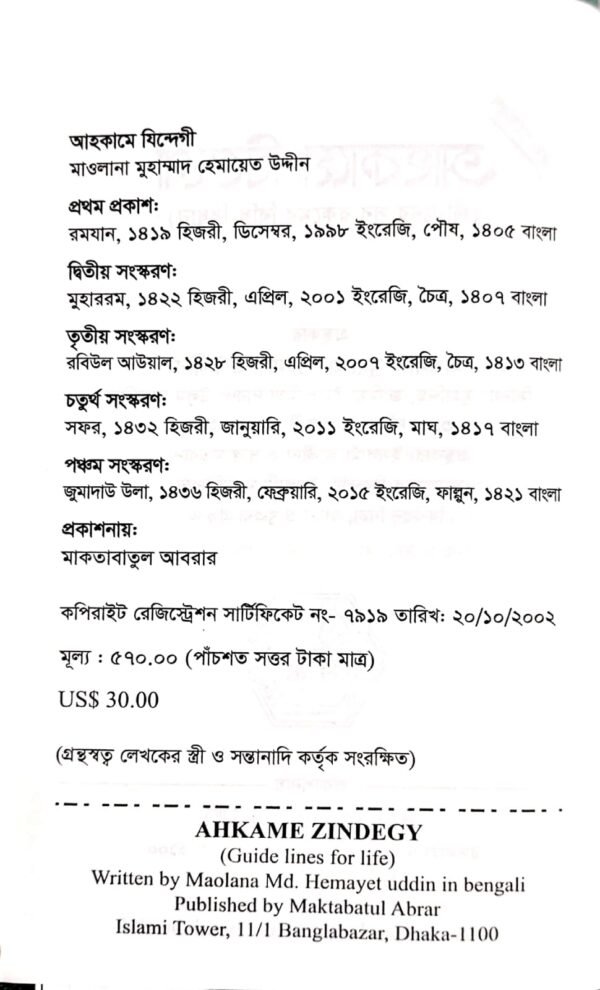 আহকামে যিন্দেগী
মাওলানা মুহাম্মাদ হেমায়েত উদ্দীন

প্রথম প্রকাশঃ
রমযান, ১৪১৯ হিজরী, ডিসেম্বর, ১৯৯৮ ইংরেজি, পৌষ, ১৪০৫ বাংলা

দ্বিতীয় সংস্করণঃ
মুহাররম, ১৪২২ হিজরী, এপ্রিল, ২০০১ ইংরেজি, চৈত্র, ১৪০৭ বাংলা

তৃতীয় সংস্করণঃ
রবিউল আউয়াল, ১৪২৮ হিজরী, এপ্রিল, ২০০৭ ইংরেজি, চৈত্র, ১৪১৩ বাংলা

চতুর্থ সংস্করণঃ
সফর, ১৪৩২ হিজরী, জানুয়ারি, ২০১১ ইংরেজি, মাঘ, ১৪১৭ বাংলা

পঞ্চম সংস্করণঃ
জুমাদাউ উলা, ১৪৩৬ হিজরী, ফেব্রুয়ারি, ২০১৫ ইংরেজি, ফাল্গুন, ১৪২১ বাংলা

প্রকাশনায়ঃ
মাকতাবাতুল আবরার

কপিরাইট রেজিস্ট্রেশন সার্টিফিকেট নং- ৭৯১৯ তারিখঃ ২০/১০/২০০২

মূল্য : ৫৭০.০০ (পাঁচশত সত্তর টাকা মাত্র)

US$ 30.00

(গ্রন্থস্বত্ব লেখকের স্ত্রী ও সন্তানাদি কর্তৃক সংরক্ষিত)

AHKAME ZINDEGY
(Guide lines for life)
Written by Maolana Md. Hemayet uddin in bengali
Published by Maktabatul Abrar
Islami Tower, 11/1 Banglabazar, Dhaka-1100